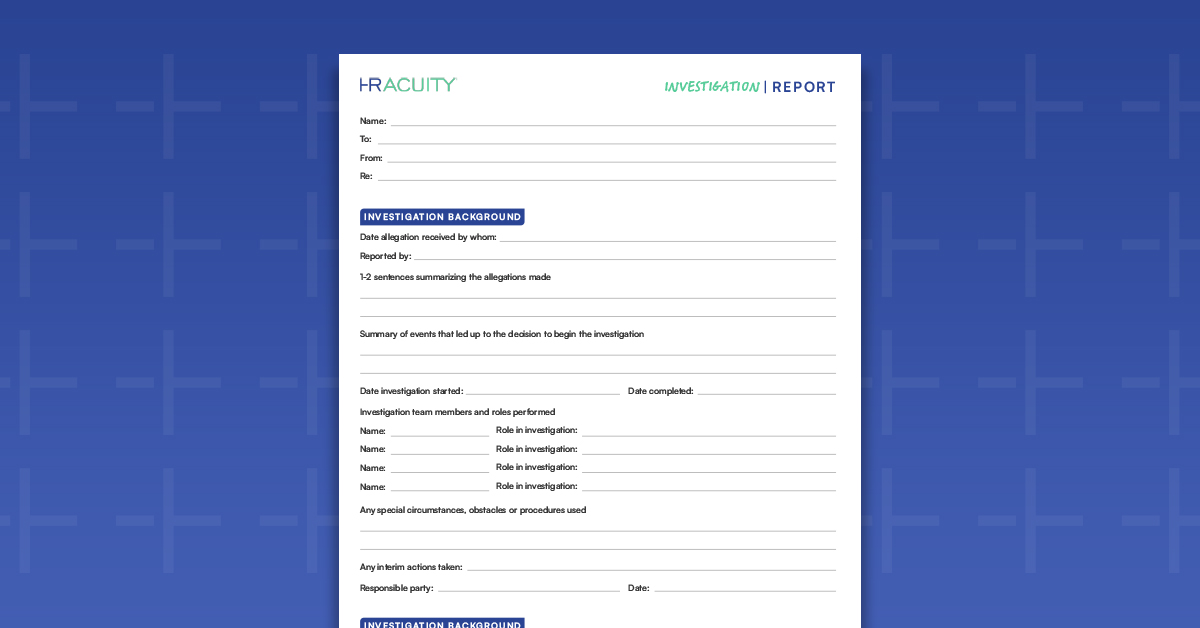 HRACUITY

INVESTIGATION | REPORT

Name:
To:
From:
Re:

INVESTIGATION BACKGROUND

Date allegation received by whom:
Reported by:
1-2 sentences summarizing the allegations made

Summary of events that led up to the decision to begin the investigation

Date investigation started: Date completed:
Investigation team members and roles performed
Name: Role in investigation:
Name: Role in investigation:
Name: Role in investigation:
Name: Role in investigation:
Any special circumstances, obstacles or procedures used

Any interim actions taken:
Responsible party: Date:

INVESTIGATION BACKGROUND